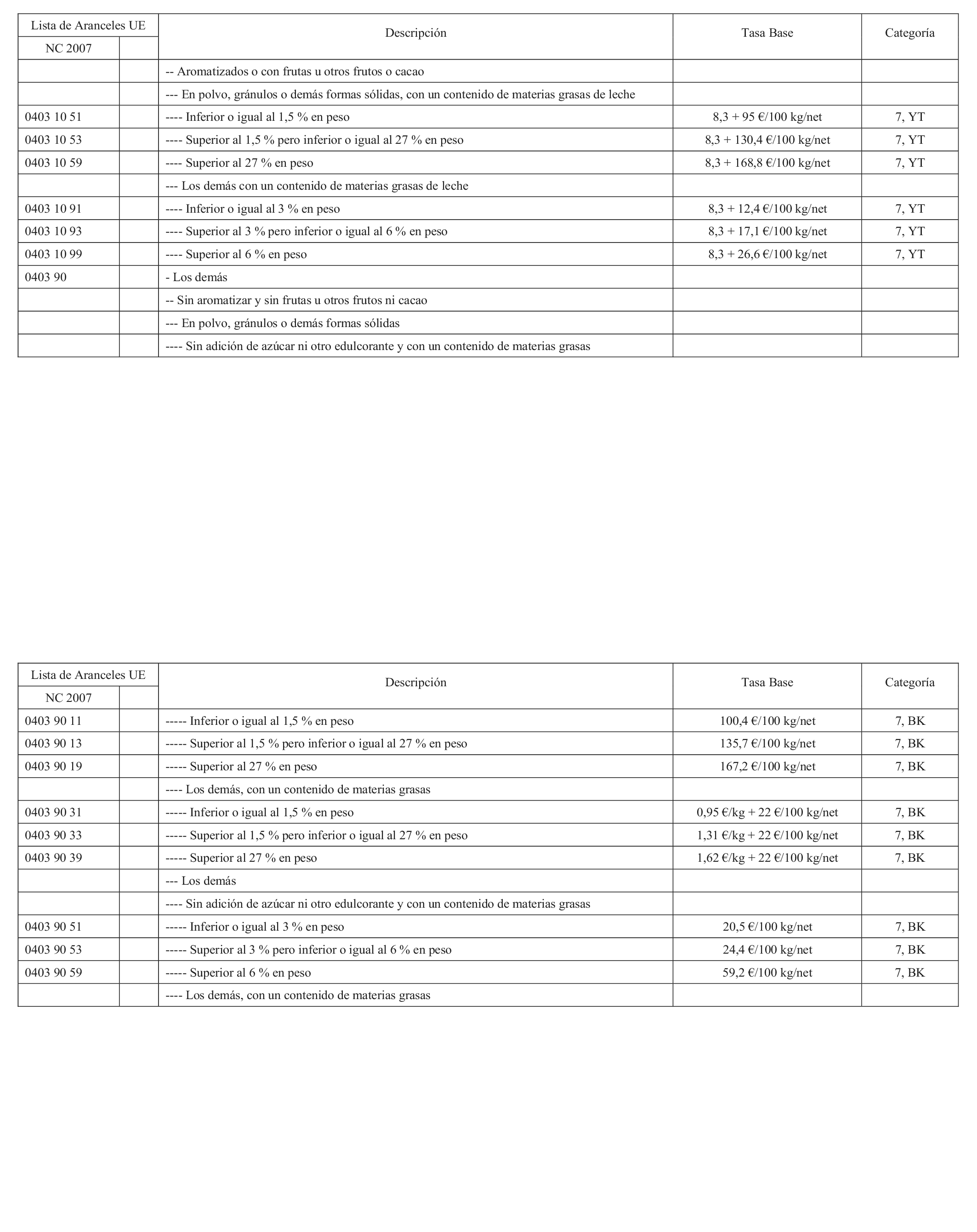 | Lista de Aranceles UE | | Descripción | Tasa Base | Categoría |
|---|---|---|---|---|
| NC 2007 | | | | |
| | | -- Aromatizados o con frutas u otros frutos o cacao | | |
| | | --- En polvo, gránulos o demás formas sólidas, con un contenido de materias grasas de leche | | |
| 0403 10 51 | | ---- Inferior o igual al 1,5 % en peso | 8,3 + 95 €/100 kg/net | 7, YT |
| 0403 10 53 | | ---- Superior al 1,5 % pero inferior o igual al 27 % en peso | 8,3 + 130,4 €/100 kg/net | 7, YT |
| 0403 10 59 | | ---- Superior al 27 % en peso | 8,3 + 168,8 €/100 kg/net | 7, YT |
| | | --- Los demás con un contenido de materias grasas de leche | | |
| 0403 10 91 | | ---- Inferior o igual al 3 % en peso | 8,3 + 12,4 €/100 kg/net | 7, YT |
| 0403 10 93 | | ---- Superior al 3 % pero inferior o igual al 6 % en peso | 8,3 + 17,1 €/100 kg/net | 7, YT |
| 0403 10 99 | | ---- Superior al 6 % en peso | 8,3 + 26,6 €/100 kg/net | 7, YT |
| 0403 90 | | - Los demás | | |
| | | -- Sin aromatizar y sin frutas u otros frutos ni cacao | | |
| | | --- En polvo, gránulos o demás formas sólidas | | |
| | | ---- Sin adición de azúcar ni otro edulcorante y con un contenido de materias grasas | | |

| Lista de Aranceles UE | | Descripción | Tasa Base | Categoría |
|---|---|---|---|---|
| NC 2007 | | | | |
| 0403 90 11 | | ----- Inferior o igual al 1,5 % en peso | 100,4 €/100 kg/net | 7, BK |
| 0403 90 13 | | ----- Superior al 1,5 % pero inferior o igual al 27 % en peso | 135,7 €/100 kg/net | 7, BK |
| 0403 90 19 | | ----- Superior al 27 % en peso | 167,2 €/100 kg/net | 7, BK |
| | | ---- Los demás, con un contenido de materias grasas | | |
| 0403 90 31 | | ----- Inferior o igual al 1,5 % en peso | 0,95 €/kg + 22 €/100 kg/net | 7, BK |
| 0403 90 33 | | ----- Superior al 1,5 % pero inferior o igual al 27 % en peso | 1,31 €/kg + 22 €/100 kg/net | 7, BK |
| 0403 90 39 | | ----- Superior al 27 % en peso | 1,62 €/kg + 22 €/100 kg/net | 7, BK |
| | | --- Los demás | | |
| | | ---- Sin adición de azúcar ni otro edulcorante y con un contenido de materias grasas | | |
| 0403 90 51 | | ----- Inferior o igual al 3 % en peso | 20,5 €/100 kg/net | 7, BK |
| 0403 90 53 | | ----- Superior al 3 % pero inferior o igual al 6 % en peso | 24,4 €/100 kg/net | 7, BK |
| 0403 90 59 | | ----- Superior al 6 % en peso | 59,2 €/100 kg/net | 7, BK |
| | | ---- Los demás, con un contenido de materias grasas | | |